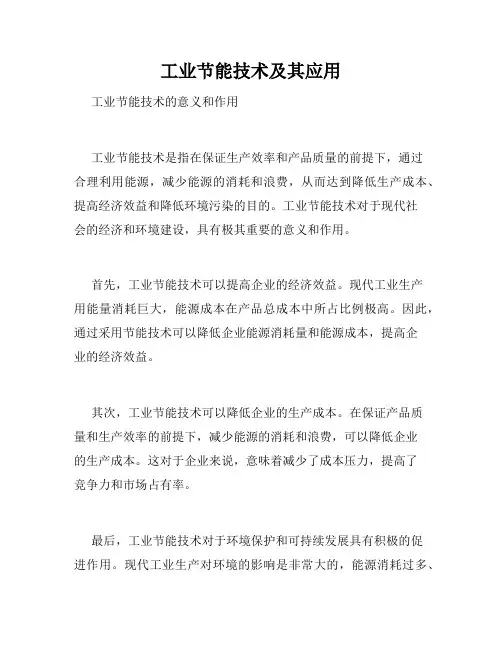 工业节能技术及其应用

工业节能技术的意义和作用

工业节能技术是指在保证生产效率和产品质量的前提下，通过合理利用能源，减少能源的消耗和浪费，从而达到降低生产成本、提高经济效益和降低环境污染的目的。工业节能技术对于现代社会的经济和环境建设，具有极其重要的意义和作用。

首先，工业节能技术可以提高企业的经济效益。现代工业生产用能量消耗巨大，能源成本在产品总成本中所占比例极高。因此，通过采用节能技术可以降低企业能源消耗量和能源成本，提高企业的经济效益。

其次，工业节能技术可以降低企业的生产成本。在保证产品质量和生产效率的前提下，减少能源的消耗和浪费，可以降低企业的生产成本。这对于企业来说，意味着减少了成本压力，提高了竞争力和市场占有率。

最后，工业节能技术对于环境保护和可持续发展具有积极的促进作用。现代工业生产对环境的影响是非常大的，能源消耗过多、